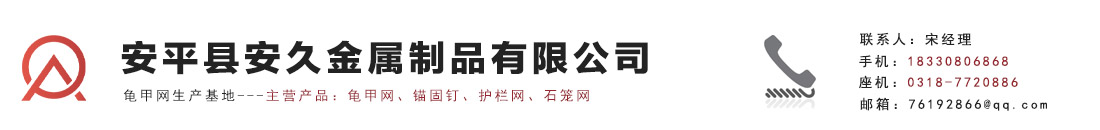 安平县安久金属制品有限公司

龟甲网生产基地---主营产品：龟甲网、锚固钉、护栏网、石笼网

联系人：宋经理
手机：18330806868
座机：0318-7720886
邮箱：76192866@qq.com